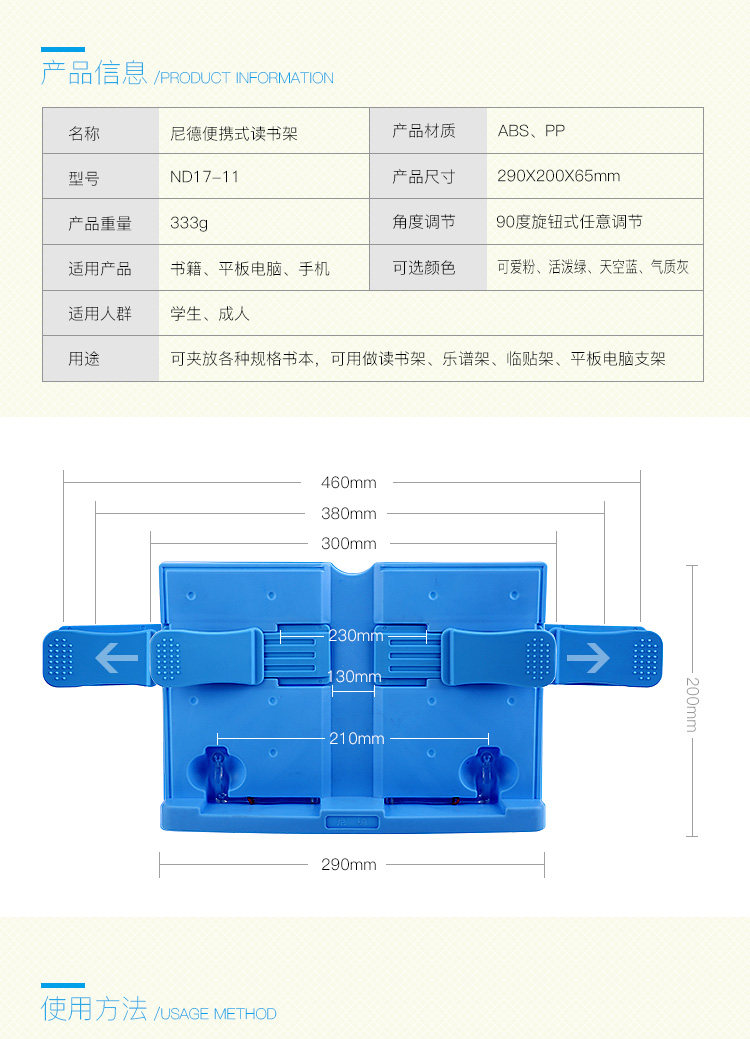 产品信息 /PRODUCT INFORMATION

| 名称 | 尼德便携式读书架 | 产品材质 | ABS、PP |
|---|---|---|---|
| 型号 | ND17-11 | 产品尺寸 | 290X200X65mm |
| 产品重量 | 333g | 角度调节 | 90度旋钮式任意调节 |
| 适用产品 | 书籍、平板电脑、手机 | 可选颜色 | 可爱粉、活泼绿、天空蓝、气质灰 |
| 适用人群 | 学生、成人 | | |
| 用途 | 可夹放各种规格书本，可用做读书架、乐谱架、临贴架、平板电脑支架 | | |

460mm
380mm
300mm
230mm
130mm
210mm
200mm
290mm

使用方法 /USAGE METHOD